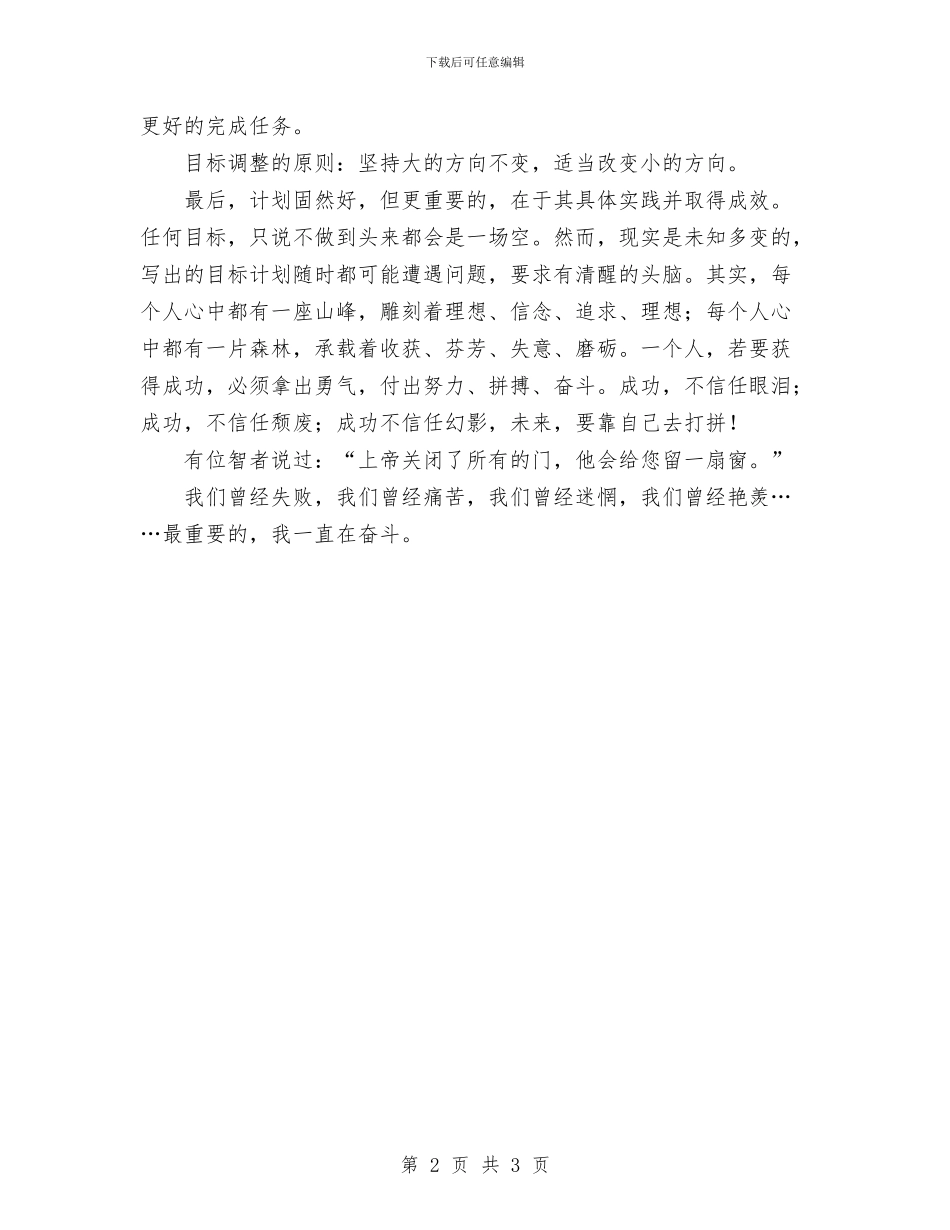 下载后可任意编辑

更好的完成任务。

目标调整的原则：坚持大的方向不变，适当改变小的方向。

最后，计划固然好，但更重要的，在于其具体实践并取得成效。任何目标，只说不做到头来都会是一场空。然而，现实是未知多变的，写出的目标计划随时都可能遭遇问题，要求有清醒的头脑。其实，每个人心中都有一座山峰，雕刻着理想、信念、追求、理想；每个人心中都有一片森林，承载着收获、芬芳、失意、磨砺。一个人，若要获得成功，必须拿出勇气，付出努力、拼搏、奋斗。成功，不信任眼泪；成功，不信任颓废；成功不信任幻影，未来，要靠自己去打拼！

有位智者说过：“上帝关闭了所有的门，他会给您留一扇窗。”

我们曾经失败，我们曾经痛苦，我们曾经迷惘，我们曾经艳羡……最重要的，我一直在奋斗。

第 2 页 共 3 页